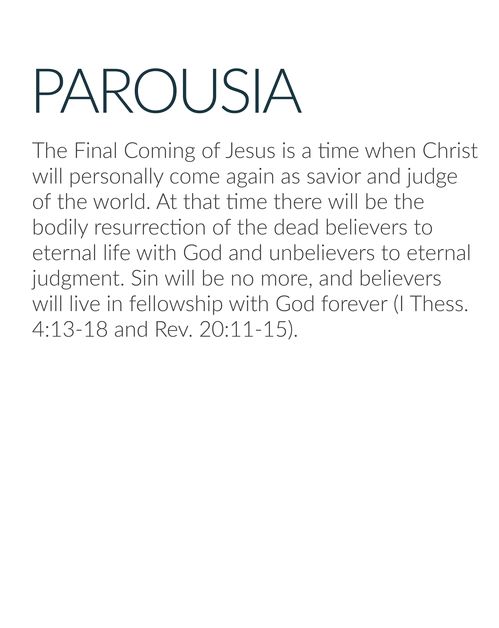 PAROUSIA

The Final Coming of Jesus is a time when Christ will personally come again as savior and judge of the world. At that time there will be the bodily resurrection of the dead believers to eternal life with God and unbelievers to eternal judgment. Sin will be no more, and believers will live in fellowship with God forever (I Thess. 4:13-18 and Rev. 20:11-15).